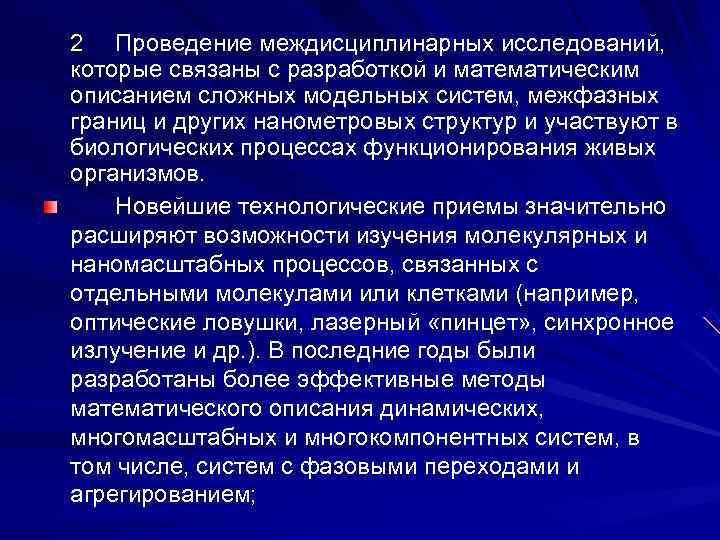 2 Проведение междисциплинарных исследований, которые связаны с разработкой и математическим описанием сложных модельных систем, межфазных границ и других нанометровых структур и участвуют в биологических процессах функционирования живых организмов.

• Новейшие технологические приемы значительно расширяют возможности изучения молекулярных и наномасштабных процессов, связанных с отдельными молекулами или клетками (например, оптические ловушки, лазерный «пинцет», синхронное излучение и др.). В последние годы были разработаны более эффективные методы математического описания динамических, многомасштабных и многокомпонентных систем, в том числе, систем с фазовыми переходами и агрегированием;